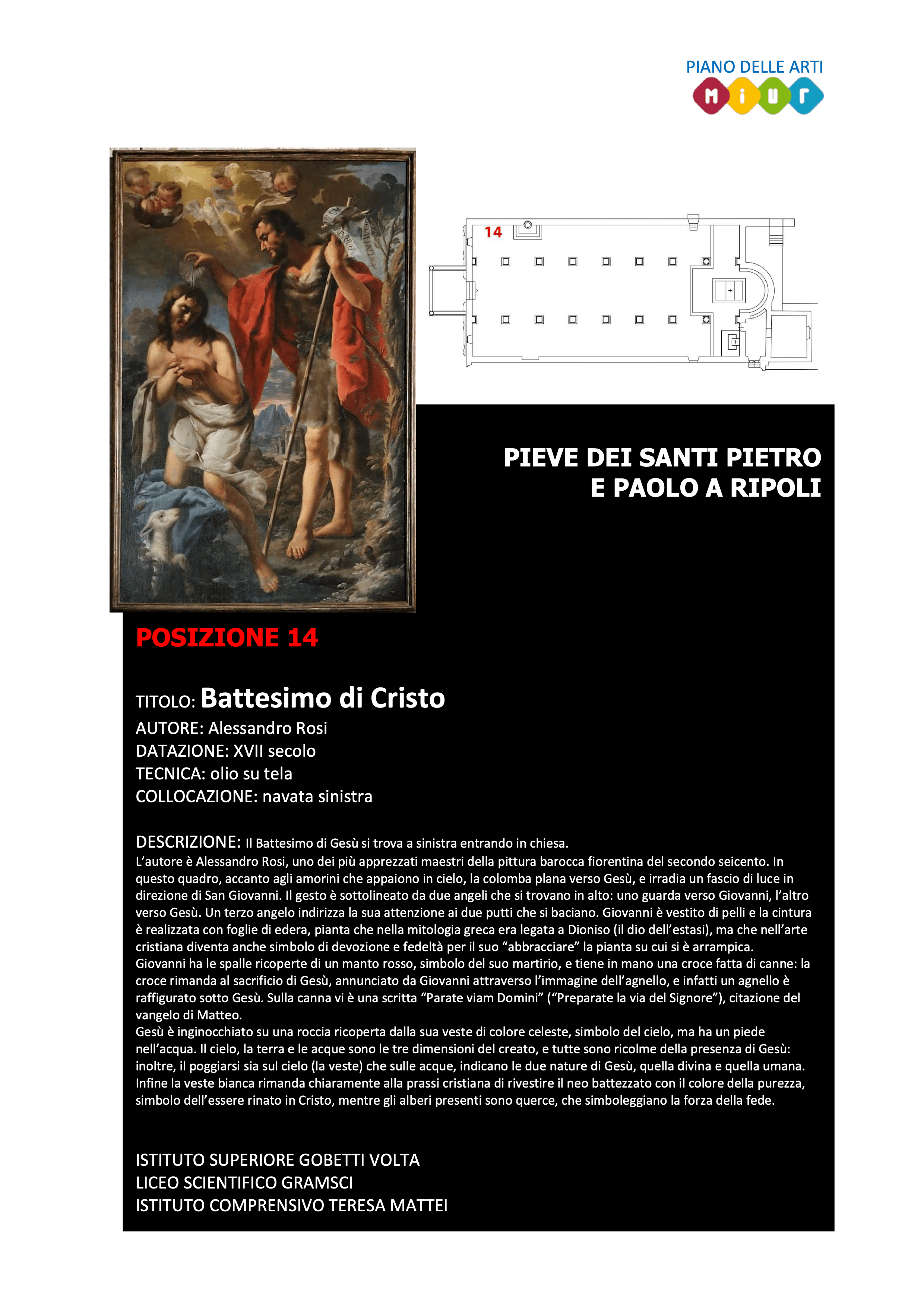 PIANO DELLE ARTI
MIUR

14

PIEVE DEI SANTI PIETRO
E PAOLO A RIPOLI

POSIZIONE 14

TITOLO: Battesimo di Cristo
AUTORE: Alessandro Rosi
DATAZIONE: XVII secolo
TECNICA: olio su tela
COLLOCAZIONE: navata sinistra

DESCRIZIONE: Il Battesimo di Gesù si trova a sinistra entrando in chiesa.
L'autore è Alessandro Rosi, uno dei più apprezzati maestri della pittura barocca fiorentina del secondo seicento. In questo quadro, accanto agli amorini che appaiono in cielo, la colomba plana verso Gesù, e irradia un fascio di luce in direzione di San Giovanni. Il gesto è sottolineato da due angeli che si trovano in alto: uno guarda verso Giovanni, l'altro verso Gesù. Un terzo angelo indirizza la sua attenzione ai due putti che si baciano. Giovanni è vestito di pelli e la cintura è realizzata con foglie di edera, pianta che nella mitologia greca era legata a Dioniso (il dio dell'estasi), ma che nell'arte cristiana diventa anche simbolo di devozione e fedeltà per il suo "abbracciare" la pianta su cui si è arrampica.
Giovanni ha le spalle ricoperte di un manto rosso, simbolo del suo martirio, e tiene in mano una croce fatta di canne: la croce rimanda al sacrificio di Gesù, annunciato da Giovanni attraverso l'immagine dell'agnello, e infatti un agnello è raffigurato sotto Gesù. Sulla canna vi è una scritta "Parate viam Domini" ("Preparate la via del Signore"), citazione del vangelo di Matteo.
Gesù è inginocchiato su una roccia ricoperta dalla sua veste di colore celeste, simbolo del cielo, ma ha un piede nell'acqua. Il cielo, la terra e le acque sono le tre dimensioni del creato, e tutte sono ricolme della presenza di Gesù: inoltre, il poggiarsi sia sul cielo (la veste) che sulle acque, indicano le due nature di Gesù, quella divina e quella umana. Infine la veste bianca rimanda chiaramente alla prassi cristiana di rivestire il neo battezzato con il colore della purezza, simbolo dell'essere rinato in Cristo, mentre gli alberi presenti sono querce, che simboleggiano la forza della fede.

ISTITUTO SUPERIORE GOBETTI VOLTA
LICEO SCIENTIFICO GRAMSCI
ISTITUTO COMPRENSIVO TERESA MATTEI